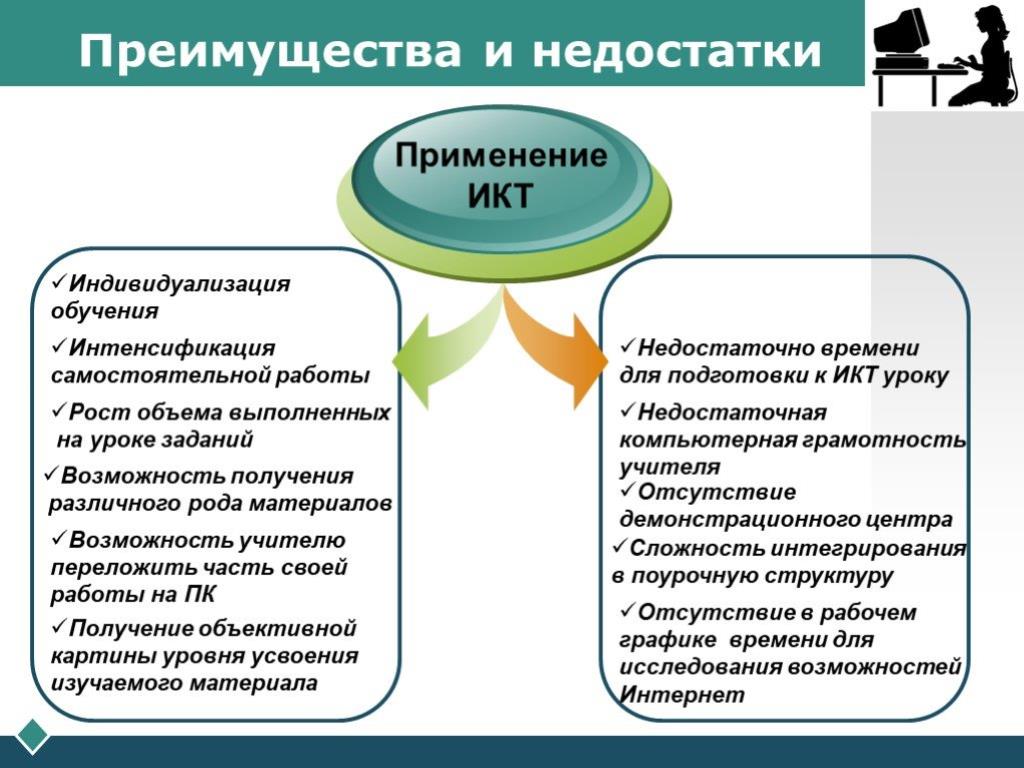 Преимущества и недостатки

Применение ИКТ

✓Индивидуализация обучения
✓Интенсификация самостоятельной работы
✓Рост объема выполненных на уроке заданий
✓Возможность получения различного рода материалов
✓Возможность учителю переложить часть своей работы на ПК
✓Получение объективной картины уровня усвоения изучаемого материала

✓Недостаточно времени для подготовки к ИКТ уроку
✓Недостаточная компьютерная грамотность учителя
✓Отсутствие демонстрационного центра
✓Сложность интегрирования в поурочную структуру
✓Отсутствие в рабочем графике времени для исследования возможностей Интернет